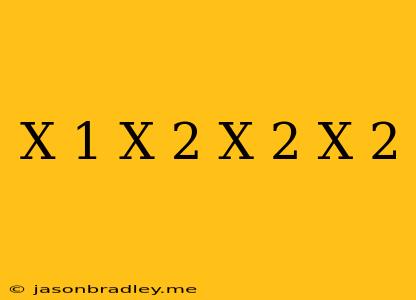 X 1 X 2 X 2 X 2

© jasonbradley.me